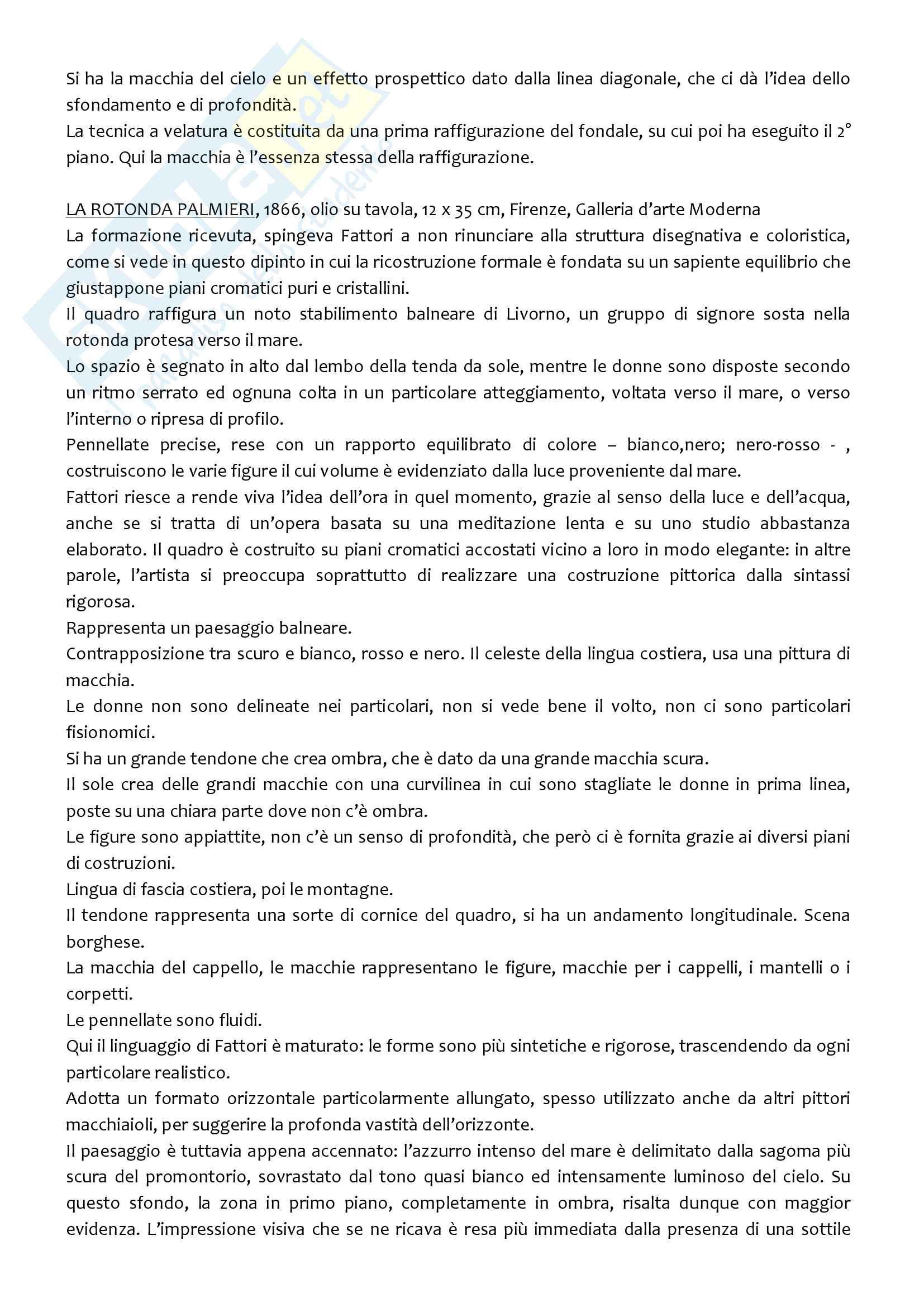 Si ha la macchia del cielo e un effetto prospettico dato dalla linea diagonale, che ci dà l'idea dello sfondamento e di profondità.
La tecnica a velatura è costituita da una prima raffigurazione del fondale, su cui poi ha eseguito il 2° piano. Qui la macchia è l'essenza stessa della raffigurazione.

LA ROTONDA PALMIERI, 1866, olio su tavola, 12 x 35 cm, Firenze, Galleria d'arte Moderna
La formazione ricevuta, spingeva Fattori a non rinunciare alla struttura disegnativa e coloristica, come si vede in questo dipinto in cui la ricostruzione formale è fondata su un sapiente equilibrio che giustappone piani cromatici puri e cristallini.
Il quadro raffigura un noto stabilimento balneare di Livorno, un gruppo di signore sosta nella rotonda protesa verso il mare.
Lo spazio è segnato in alto dal lembo della tenda da sole, mentre le donne sono disposte secondo un ritmo serrato ed ognuna colta in un particolare atteggiamento, voltata verso il mare, o verso l'interno o ripresa di profilo.
Pennellate precise, rese con un rapporto equilibrato di colore – bianco,nero; nero-rosso - , costruiscono le varie figure il cui volume è evidenziato dalla luce proveniente dal mare.
Fattori riesce a rende viva l'idea dell'ora in quel momento, grazie al senso della luce e dell'acqua, anche se si tratta di un'opera basata su una meditazione lenta e su uno studio abbastanza elaborato. Il quadro è costruito su piani cromatici accostati vicino a loro in modo elegante: in altre parole, l'artista si preoccupa soprattutto di realizzare una costruzione pittorica dalla sintassi rigorosa.
Rappresenta un paesaggio balneare.
Contrapposizione tra scuro e bianco, rosso e nero. Il celeste della lingua costiera, usa una pittura di macchia.
Le donne non sono delineate nei particolari, non si vede bene il volto, non ci sono particolari fisionomici.
Si ha un grande tendone che crea ombra, che è dato da una grande macchia scura.
Il sole crea delle grandi macchie con una curvilinea in cui sono stagliate le donne in prima linea, poste su una chiara parte dove non c'è ombra.
Le figure sono appiattite, non c'è un senso di profondità, che però ci è fornita grazie ai diversi piani di costruzioni.
Lingua di fascia costiera, poi le montagne.
Il tendone rappresenta una sorte di cornice del quadro, si ha un andamento longitudinale. Scena borghese.
La macchia del cappello, le macchie rappresentano le figure, macchie per i cappelli, i mantelli o i corpetti.
Le pennellate sono fluidi.
Qui il linguaggio di Fattori è maturato: le forme sono più sintetiche e rigorose, trascendendo da ogni particolare realistico.
Adotta un formato orizzontale particolarmente allungato, spesso utilizzato anche da altri pittori macchiaioli, per suggerire la profonda vastità dell'orizzonte.
Il paesaggio è tuttavia appena accennato: l'azzurro intenso del mare è delimitato dalla sagoma più scura del promontorio, sovrastato dal tono quasi bianco ed intensamente luminoso del cielo. Su questo sfondo, la zona in primo piano, completamente in ombra, risalta dunque con maggior evidenza. L'impressione visiva che se ne ricava è resa più immediata dalla presenza di una sottile